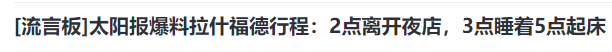 [流言板]太阳报爆料拉什福德行程：2点离开夜店，3点睡着5点起床